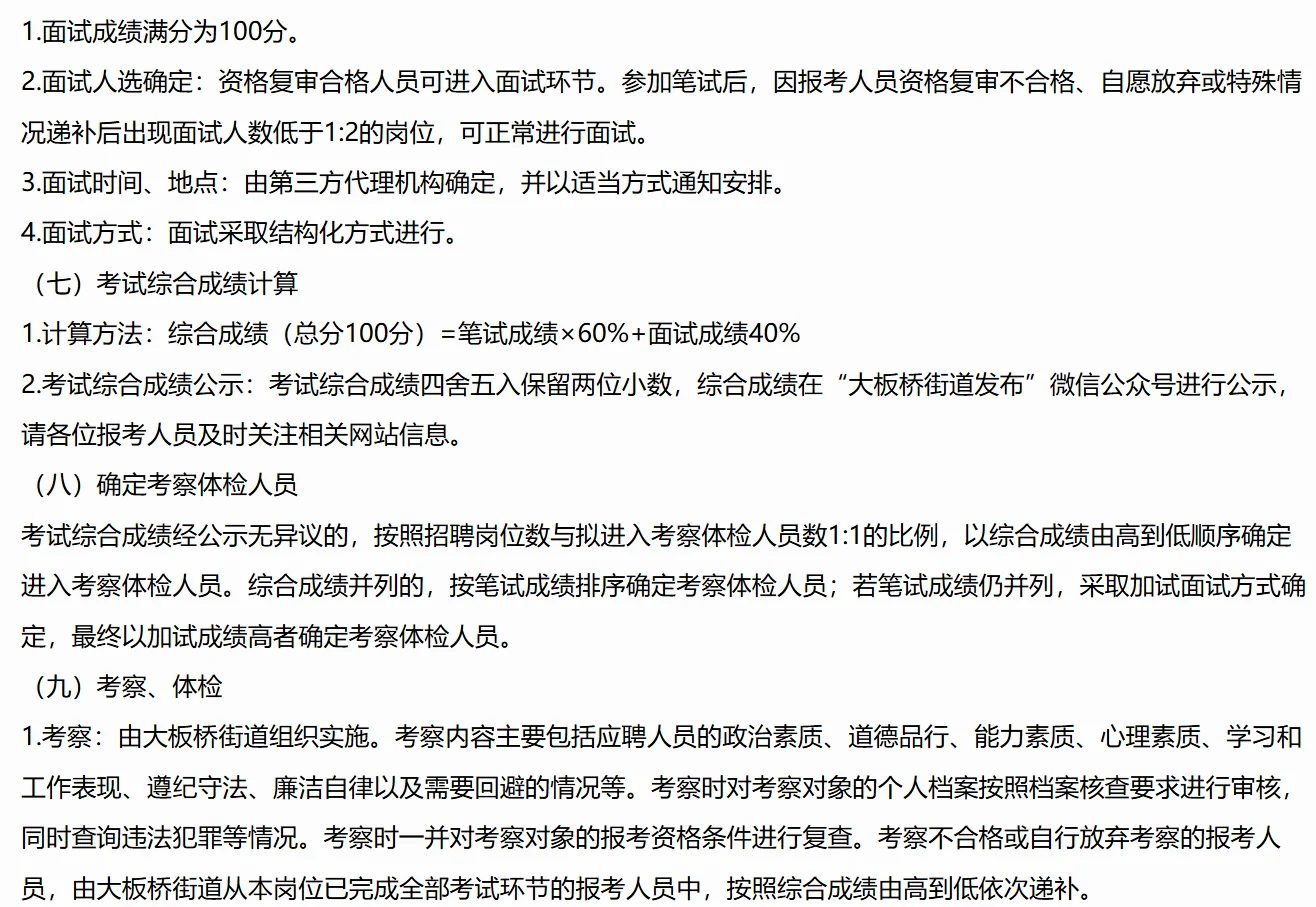 1.面试成绩满分为100分。

2.面试人选确定：资格复审合格人员可进入面试环节。参加笔试后，因报考人员资格复审不合格、自愿放弃或特殊情况递补后出现面试人数低于1:2的岗位，可正常进行面试。

3.面试时间、地点：由第三方代理机构确定，并以适当方式通知安排。

4.面试方式：面试采取结构化方式进行。

（七）考试综合成绩计算

1.计算方法：综合成绩（总分100分）=笔试成绩×60%+面试成绩40%

2.考试综合成绩公示：考试综合成绩四舍五入保留两位小数，综合成绩在“大板桥街道发布”微信公众号进行公示，请各位报考人员及时关注相关网站信息。

（八）确定考察体检人员

考试综合成绩经公示无异议的，按照招聘岗位数与拟进入考察体检人员数1:1的比例，以综合成绩由高到低顺序确定进入考察体检人员。综合成绩并列的，按笔试成绩排序确定考察体检人员；若笔试成绩仍并列，采取加试面试方式确定，最终以加试成绩高者确定考察体检人员。

（九）考察、体检

1.考察：由大板桥街道组织实施。考察内容主要包括应聘人员的政治素质、道德品行、能力素质、心理素质、学习和工作表现、遵纪守法、廉洁自律以及需要回避的情况等。考察时对考察对象的个人档案按照档案核查要求进行审核，同时查询违法犯罪等情况。考察时一并对考察对象的报考资格条件进行复查。考察不合格或自行放弃考察的报考人员，由大板桥街道从本岗位已完成全部考试环节的报考人员中，按照综合成绩由高到低依次递补。